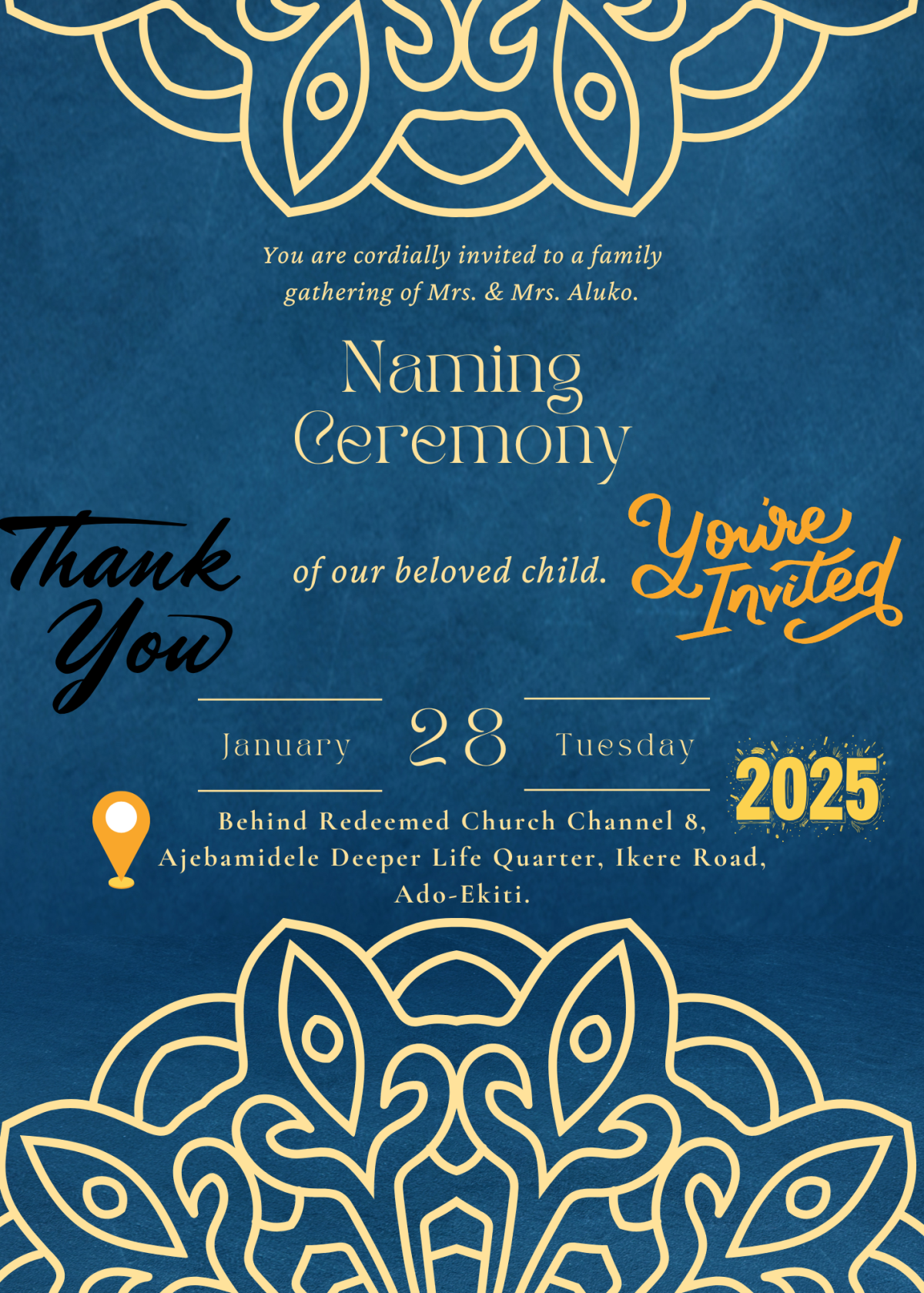 You are cordially invited to a family gathering of Mrs. & Mrs. Aluko.

Naming Ceremony

Thank You

of our beloved child.

You're Invited

January 28 Tuesday

2025

Behind Redeemed Church Channel 8, Ajebamidele Deeper Life Quarter, Ikere Road, Ado-Ekiti.